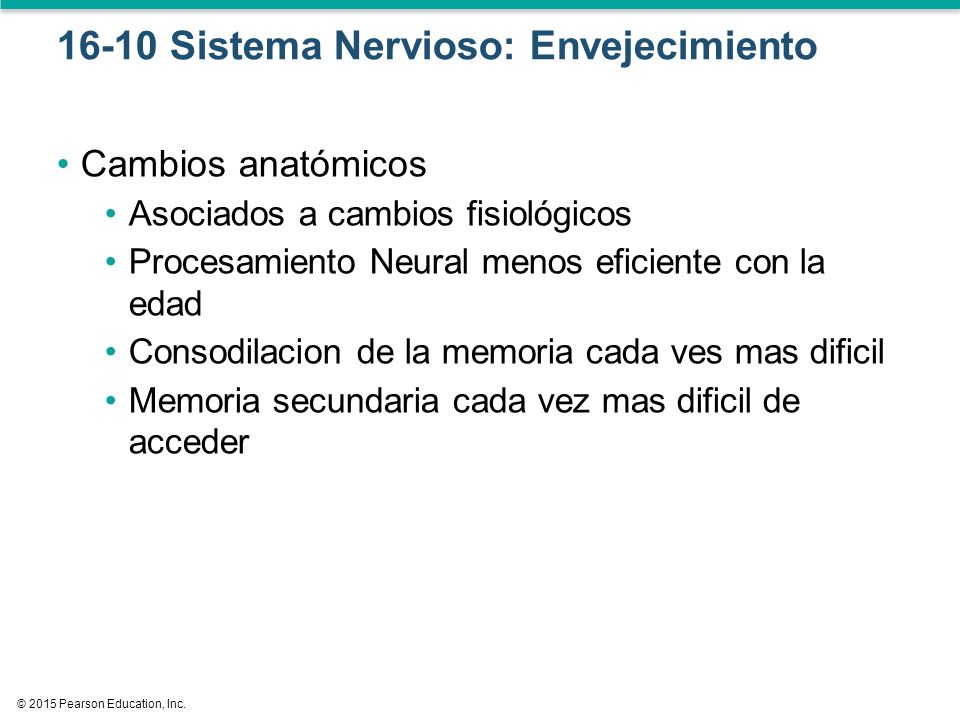 16-10 Sistema Nervioso: Envejecimiento

• Cambios anatómicos
  • Asociados a cambios fisiológicos
  • Procesamiento Neural menos eficiente con la edad
  • Consodilacion de la memoria cada ves mas dificil
  • Memoria secundaria cada vez mas dificil de acceder

© 2015 Pearson Education, Inc.